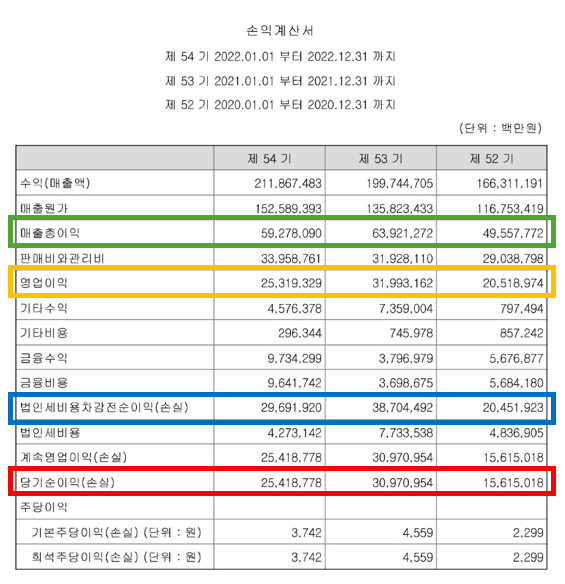 손익계산서

제 54 기 2022.01.01 부터 2022.12.31 까지

제 53 기 2021.01.01 부터 2021.12.31 까지

제 52 기 2020.01.01 부터 2020.12.31 까지

(단위 : 백만원)

| | 제 54 기 | 제 53 기 | 제 52 기 |
|---|---|---|---|
| 수익(매출액) | 211,867,483 | 199,744,705 | 166,311,191 |
| 매출원가 | 152,589,393 | 135,823,433 | 116,753,419 |
| 매출총이익 | 59,278,090 | 63,921,272 | 49,557,772 |
| 판매비와관리비 | 33,958,761 | 31,928,110 | 29,038,798 |
| 영업이익 | 25,319,329 | 31,993,162 | 20,518,974 |
| 기타수익 | 4,576,378 | 7,359,004 | 797,494 |
| 기타비용 | 296,344 | 745,978 | 857,242 |
| 금융수익 | 9,734,299 | 3,796,979 | 5,676,877 |
| 금융비용 | 9,641,742 | 3,698,675 | 5,684,180 |
| 법인세비용차감전순이익(손실) | 29,691,920 | 38,704,492 | 20,451,923 |
| 법인세비용 | 4,273,142 | 7,733,538 | 4,836,905 |
| 계속영업이익(손실) | 25,418,778 | 30,970,954 | 15,615,018 |
| 당기순이익(손실) | 25,418,778 | 30,970,954 | 15,615,018 |
| 주당이익 | | | |
| 기본주당이익(손실) (단위 : 원) | 3,742 | 4,559 | 2,299 |
| 희석주당이익(손실) (단위 : 원) | 3,742 | 4,559 | 2,299 |